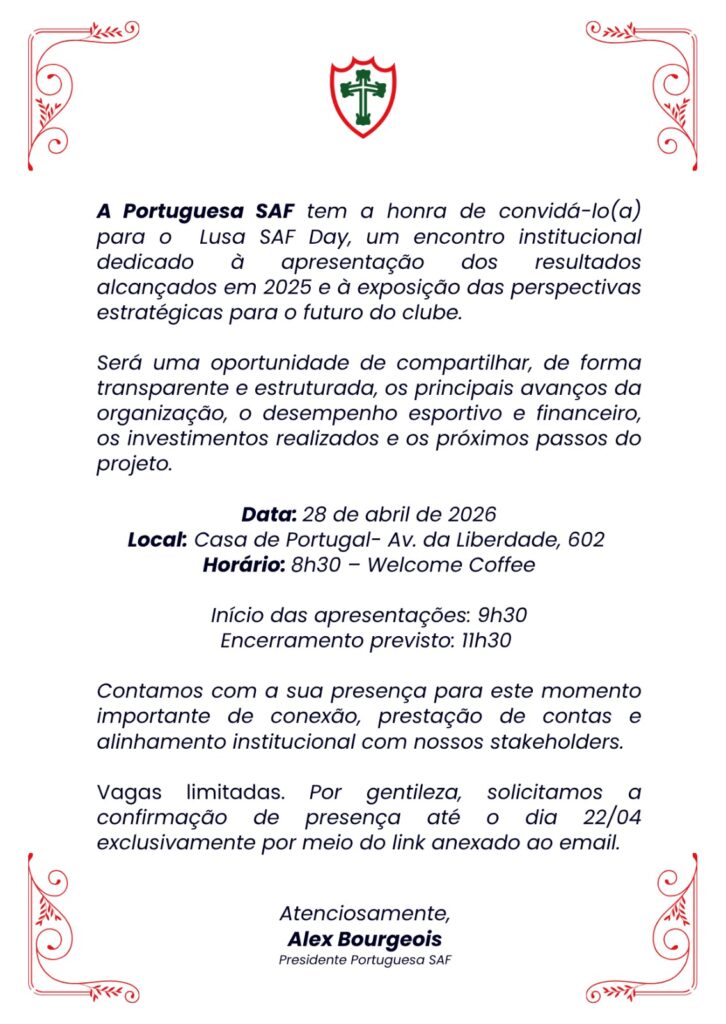 A Portuguesa SAF tem a honra de convidá-lo(a) para o Lusa SAF Day, um encontro institucional dedicado à apresentação dos resultados alcançados em 2025 e à exposição das perspectivas estratégicas para o futuro do clube.

Será uma oportunidade de compartilhar, de forma transparente e estruturada, os principais avanços da organização, o desempenho esportivo e financeiro, os investimentos realizados e os próximos passos do projeto.

Data: 28 de abril de 2026
Local: Casa de Portugal- Av. da Liberdade, 602
Horário: 8h30 – Welcome Coffee

Início das apresentações: 9h30
Encerramento previsto: 11h30

Contamos com a sua presença para este momento importante de conexão, prestação de contas e alinhamento institucional com nossos stakeholders.

Vagas limitadas. Por gentileza, solicitamos a confirmação de presença até o dia 22/04 exclusivamente por meio do link anexado ao email.

Atenciosamente,
Alex Bourgeois
Presidente Portuguesa SAF